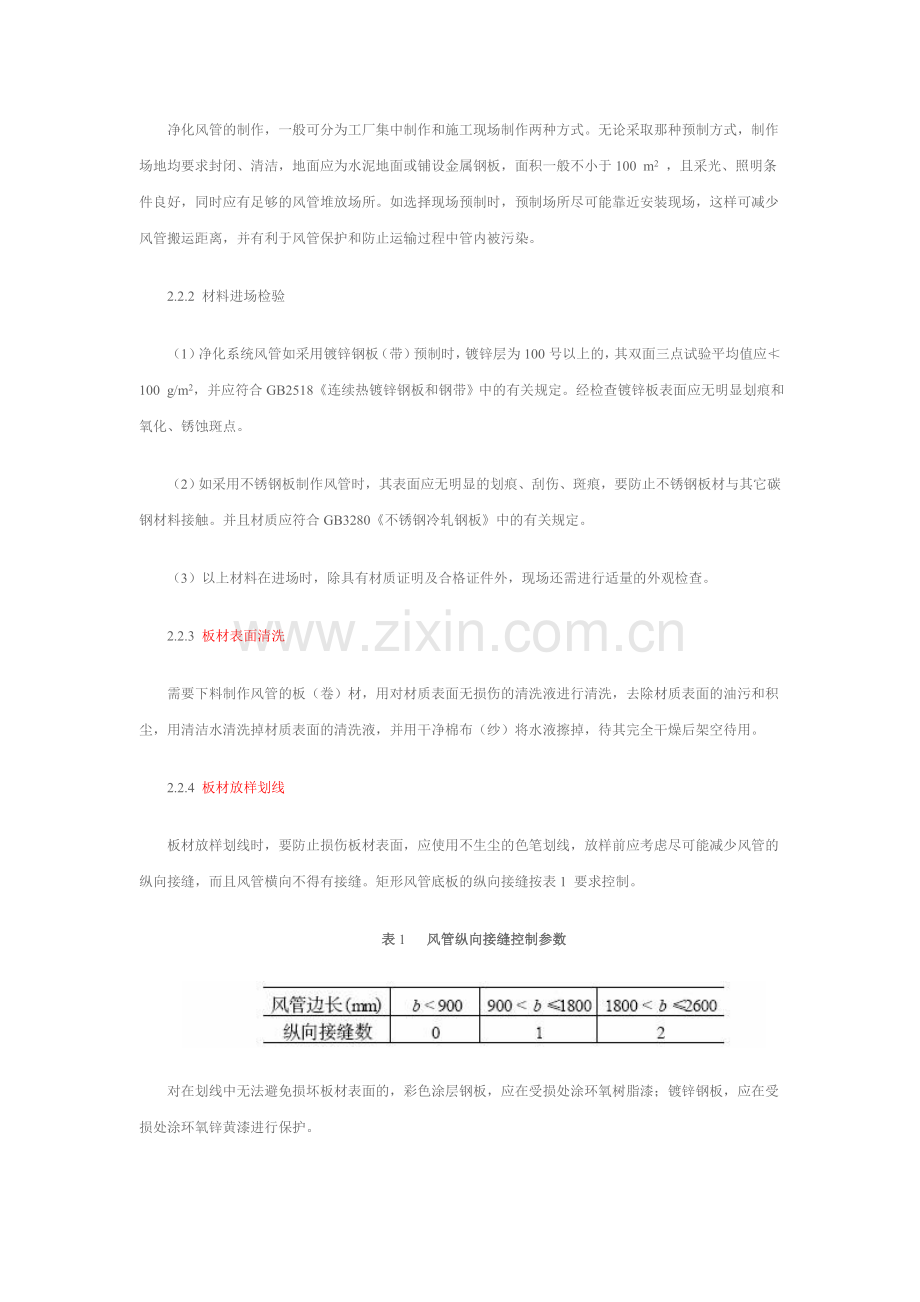 净化风管的制作，一般可分为工厂集中制作和施工现场制作两种方式。无论采取那种预制方式，制作场地均要求封闭、清洁，地面应为水泥地面或铺设金属钢板，面积一般不小于 100 $m^2$ ，且采光、照明条件良好，同时应有足够的风管堆放场所。如选择现场预制时，预制场所尽可能靠近安装现场，这样可减少风管搬运距离，并有利于风管保护和防止运输过程中管内被污染。

2.2.2 材料进场检验

（1）净化系统风管如采用镀锌钢板（带）预制时，镀锌层为 100 号以上的，其双面三点试验平均值应≮ 100 $g/m^2$，并应符合 GB2518《连续热镀锌钢板和钢带》中的有关规定。经检查镀锌板表面应无明显划痕和氧化、锈蚀斑点。

（2）如采用不锈钢板制作风管时，其表面应无明显的划痕、刮伤、斑痕，要防止不锈钢板材与其它碳钢材料接触。并且材质应符合 GB3280《不锈钢冷轧钢板》中的有关规定。

（3）以上材料在进场时，除具有材质证明及合格证件外，现场还需进行适量的外观检查。

www.zixin.com.cn

2.2.3 板材表面清洗

需要下料制作风管的板（卷）材，用对材质表面无损伤的清洗液进行清洗，去除材质表面的油污和积尘，用清洁水清洗掉材质表面的清洗液，并用干净棉布（纱）将水液擦掉，待其完全干燥后架空待用。

2.2.4 板材放样划线

板材放样划线时，要防止损伤板材表面，应使用不生尘的色笔划线，放样前应考虑尽可能减少风管的纵向接缝，而且风管横向不得有接缝。矩形风管底板的纵向接缝按表 1 要求控制。

表 1 风管纵向接缝控制参数

| 风管边长(mm) | $b<900$ | $900<b\leqslant1800$ | $1800<b\leqslant2600$ |
|---|---|---|---|
| 纵向接缝数 | 0 | 1 | 2 |

对在划线中无法避免损坏板材表面的，彩色涂层钢板，应在受损处涂环氧树脂漆；镀锌钢板，应在受损处涂环氧锌黄漆进行保护。